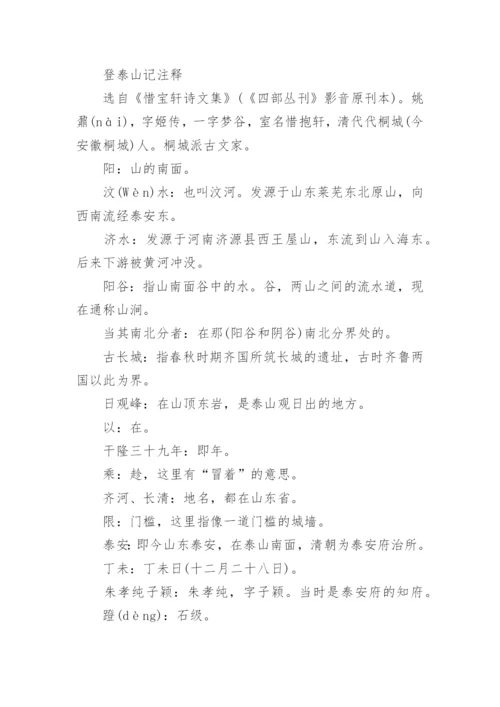 登泰山记注释

选自《惜宝轩诗文集》(《四部丛刊》影音原刊本)。姚鼐(nài)，字姬传，一字梦谷，室名惜抱轩，清代代桐城(今安徽桐城)人。桐城派古文家。

阳：山的南面。

汶(Wèn)水：也叫汶河。发源于山东莱芜东北原山，向西南流经泰安东。

济水：发源于河南济源县西王屋山，东流到山入海东。后来下游被黄河冲没。

阳谷：指山南面谷中的水。谷，两山之间的流水道，现在通称山涧。

当其南北分者：在那(阳谷和阴谷)南北分界处的。

古长城：指春秋时期齐国所筑长城的遗址，古时齐鲁两国以此为界。

日观峰：在山顶东岩，是泰山观日出的地方。

以：在。

干隆三十九年：即年。

乘：趁，这里有“冒着”的意思。

齐河、长清：地名，都在山东省。

限：门槛，这里指像一道门槛的城墙。

泰安：即今山东泰安，在泰山南面，清朝为泰安府治所。

丁未：丁未日(十二月二十八日)。

朱孝纯子颖：朱孝纯，字子颖。当时是泰安府的知府。

蹬(dèng)：石级。